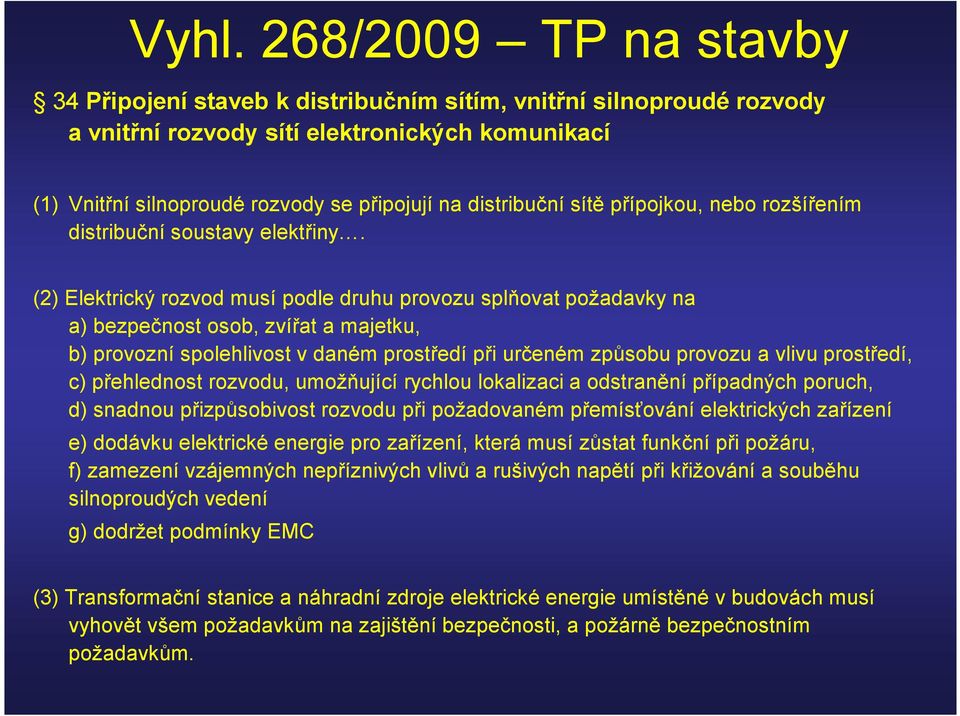 Vyhl. 268/2009 – TP na stavby

§ 34 Připojení staveb k distribučním sítím, vnitřní silnoproudé rozvody a vnitřní rozvody sítí elektronických komunikací

(1) Vnitřní silnoproudé rozvody se připojují na distribuční sítě přípojkou, nebo rozšířením distribuční soustavy elektřiny.…

(2) Elektrický rozvod musí podle druhu provozu splňovat požadavky na
a) bezpečnost osob, zvířat a majetku,
b) provozní spolehlivost v daném prostředí při určeném způsobu provozu a vlivu prostředí,
c) přehlednost rozvodu, umožňující rychlou lokalizaci a odstranění případných poruch,
d) snadnou přizpůsobivost rozvodu při požadovaném přemísťování elektrických zařízení
e) dodávku elektrické energie pro zařízení, která musí zůstat funkční při požáru,
f) zamezení vzájemných nepříznivých vlivů a rušivých napětí při křižování a souběhu silnoproudých vedení
g) dodržet podmínky EMC

(3) Transformační stanice a náhradní zdroje elektrické energie umístěné v budovách musí vyhovět všem požadavkům na zajištění bezpečnosti, a požárně bezpečnostním požadavkům.